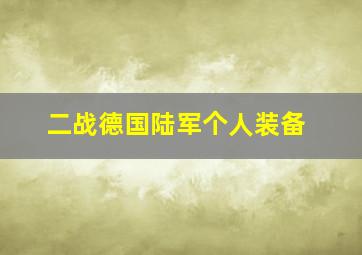 二战德国陆军个人装备